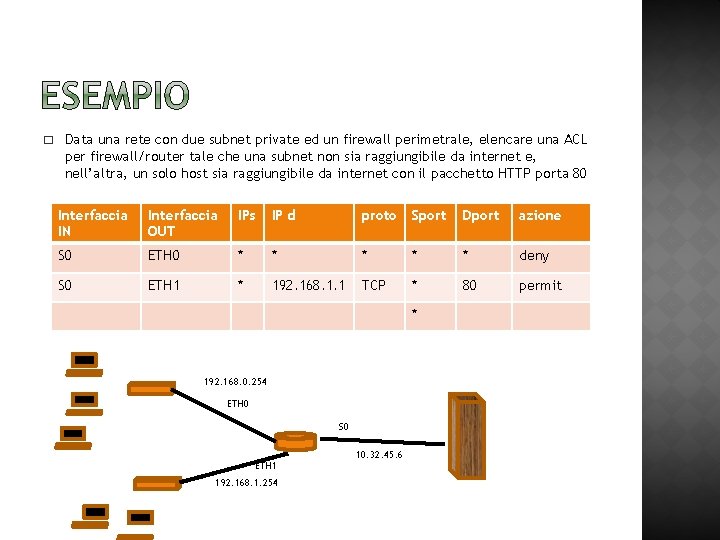 ESEMPIO

□ Data una rete con due subnet private ed un firewall perimetrale, elencare una ACL per firewall/router tale che una subnet non sia raggiungibile da internet e, nell'altra, un solo host sia raggiungibile da internet con il pacchetto HTTP porta 80

| Interfaccia IN | Interfaccia OUT | IPs | IP d | proto | Sport | Dport | azione |
|---|---|---|---|---|---|---|---|
| S0 | ETH0 | * | * | * | * | * | deny |
| S0 | ETH1 | * | 192.168.1.1 | TCP | * | 80 | permit |
| | | | | | * | | |

192.168.0.254
ETH0
S0
10.32.45.6
ETH1
192.168.1.254